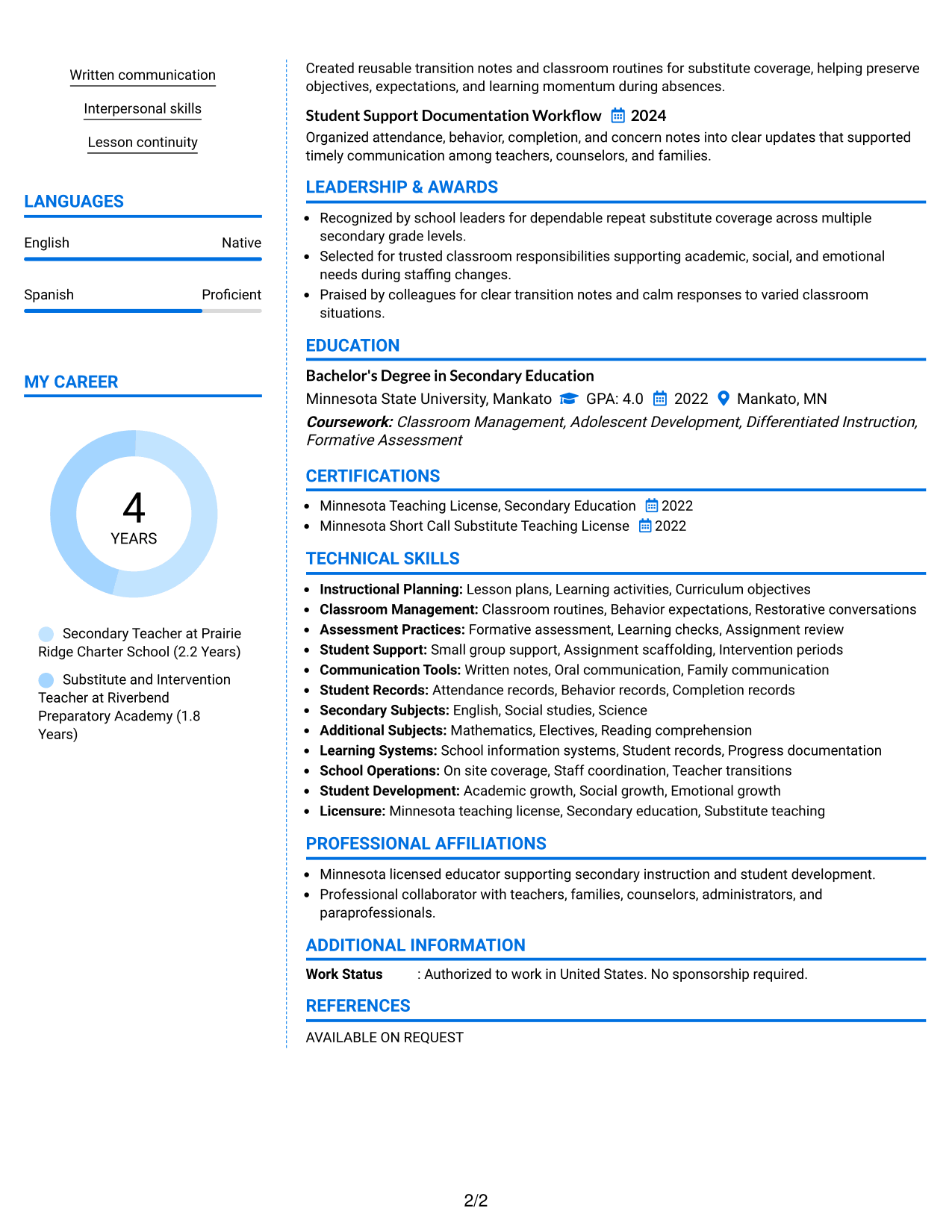 Written communication

Interpersonal skills

Lesson continuity

LANGUAGES

English
Native

Spanish
Proficient

MY CAREER

4
YEARS

Secondary Teacher at Prairie Ridge Charter School (2.2 Years)

Substitute and Intervention Teacher at Riverbend Preparatory Academy (1.8 Years)

Created reusable transition notes and classroom routines for substitute coverage, helping preserve objectives, expectations, and learning momentum during absences.

Student Support Documentation Workflow 2024

Organized attendance, behavior, completion, and concern notes into clear updates that supported timely communication among teachers, counselors, and families.

LEADERSHIP & AWARDS

• Recognized by school leaders for dependable repeat substitute coverage across multiple secondary grade levels.
• Selected for trusted classroom responsibilities supporting academic, social, and emotional needs during staffing changes.
• Praised by colleagues for clear transition notes and calm responses to varied classroom situations.

EDUCATION

Bachelor's Degree in Secondary Education

Minnesota State University, Mankato GPA: 4.0 2022 Mankato, MN

Coursework: Classroom Management, Adolescent Development, Differentiated Instruction, Formative Assessment

CERTIFICATIONS

• Minnesota Teaching License, Secondary Education 2022
• Minnesota Short Call Substitute Teaching License 2022

TECHNICAL SKILLS

• Instructional Planning: Lesson plans, Learning activities, Curriculum objectives
• Classroom Management: Classroom routines, Behavior expectations, Restorative conversations
• Assessment Practices: Formative assessment, Learning checks, Assignment review
• Student Support: Small group support, Assignment scaffolding, Intervention periods
• Communication Tools: Written notes, Oral communication, Family communication
• Student Records: Attendance records, Behavior records, Completion records
• Secondary Subjects: English, Social studies, Science
• Additional Subjects: Mathematics, Electives, Reading comprehension
• Learning Systems: School information systems, Student records, Progress documentation
• School Operations: On site coverage, Staff coordination, Teacher transitions
• Student Development: Academic growth, Social growth, Emotional growth
• Licensure: Minnesota teaching license, Secondary education, Substitute teaching

PROFESSIONAL AFFILIATIONS

• Minnesota licensed educator supporting secondary instruction and student development.
• Professional collaborator with teachers, families, counselors, administrators, and paraprofessionals.

ADDITIONAL INFORMATION

Work Status : Authorized to work in United States. No sponsorship required.

REFERENCES

AVAILABLE ON REQUEST

2/2